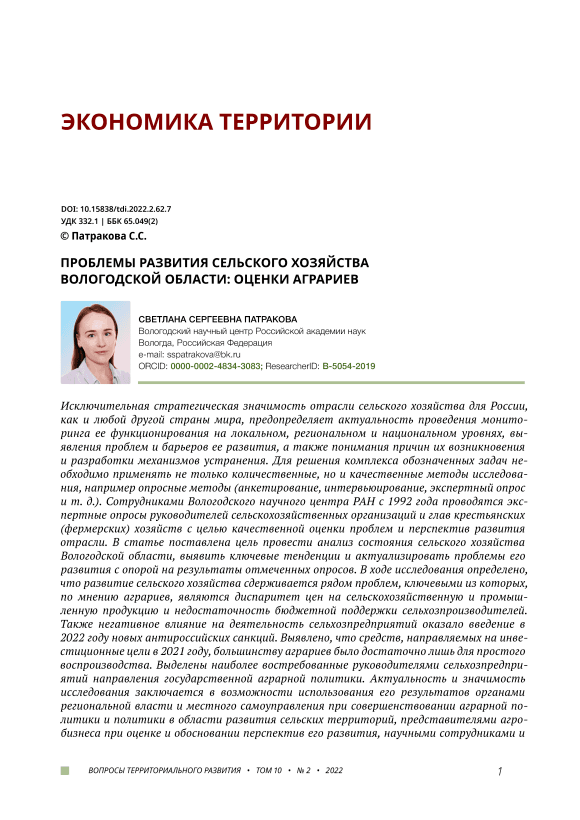 ЭКОНОМИКА ТЕРРИТОРИИ

DOI: 10.15838/tdi.2022.2.62.7
УДК 332.1 | ББК 65.049(2)
© Патракова С.С.

ПРОБЛЕМЫ РАЗВИТИЯ СЕЛЬСКОГО ХОЗЯЙСТВА ВОЛОГОДСКОЙ ОБЛАСТИ: ОЦЕНКИ АГРАРИЕВ

СВЕТЛАНА СЕРГЕЕВНА ПАТРАКОВА
Вологодский научный центр Российской академии наук
Вологда, Российская Федерация
e-mail: sspatrakova@bk.ru
ORCID: 0000-0002-4834-3083; ResearcherID: B-5054-2019

Исключительная стратегическая значимость отрасли сельского хозяйства для России, как и любой другой страны мира, предопределяет актуальность проведения мониторинга ее функционирования на локальном, региональном и национальном уровнях, выявления проблем и барьеров ее развития, а также понимания причин их возникновения и разработки механизмов устранения. Для решения комплекса обозначенных задач необходимо применять не только количественные, но и качественные методы исследования, например опросные методы (анкетирование, интервьюирование, экспертный опрос и т. д.). Сотрудниками Вологодского научного центра РАН с 1992 года проводятся экспертные опросы руководителей сельскохозяйственных организаций и глав крестьянских (фермерских) хозяйств с целью качественной оценки проблем и перспектив развития отрасли. В статье поставлена цель провести анализ состояния сельского хозяйства Вологодской области, выявить ключевые тенденции и актуализировать проблемы его развития с опорой на результаты отмеченных опросов. В ходе исследования определено, что развитие сельского хозяйства сдерживается рядом проблем, ключевыми из которых, по мнению аграриев, являются диспаритет цен на сельскохозяйственную и промышленную продукцию и недостаточность бюджетной поддержки сельхозпроизводителей. Также негативное влияние на деятельность сельхозпредприятий оказало введение в 2022 году новых антироссийских санкций. Выявлено, что средств, направляемых на инвестиционные цели в 2021 году, большинству аграриев было достаточно лишь для простого воспроизводства. Выделены наиболее востребованные руководителями сельхозпредприятий направления государственной аграрной политики. Актуальность и значимость исследования заключается в возможности использования его результатов органами региональной власти и местного самоуправления при совершенствовании аграрной политики и политики в области развития сельских территорий, представителями агробизнеса при оценке и обосновании перспектив его развития, научными сотрудниками и

ВОПРОСЫ ТЕРРИТОРИАЛЬНОГО РАЗВИТИЯ • ТОМ 10 • № 2 • 2022

1